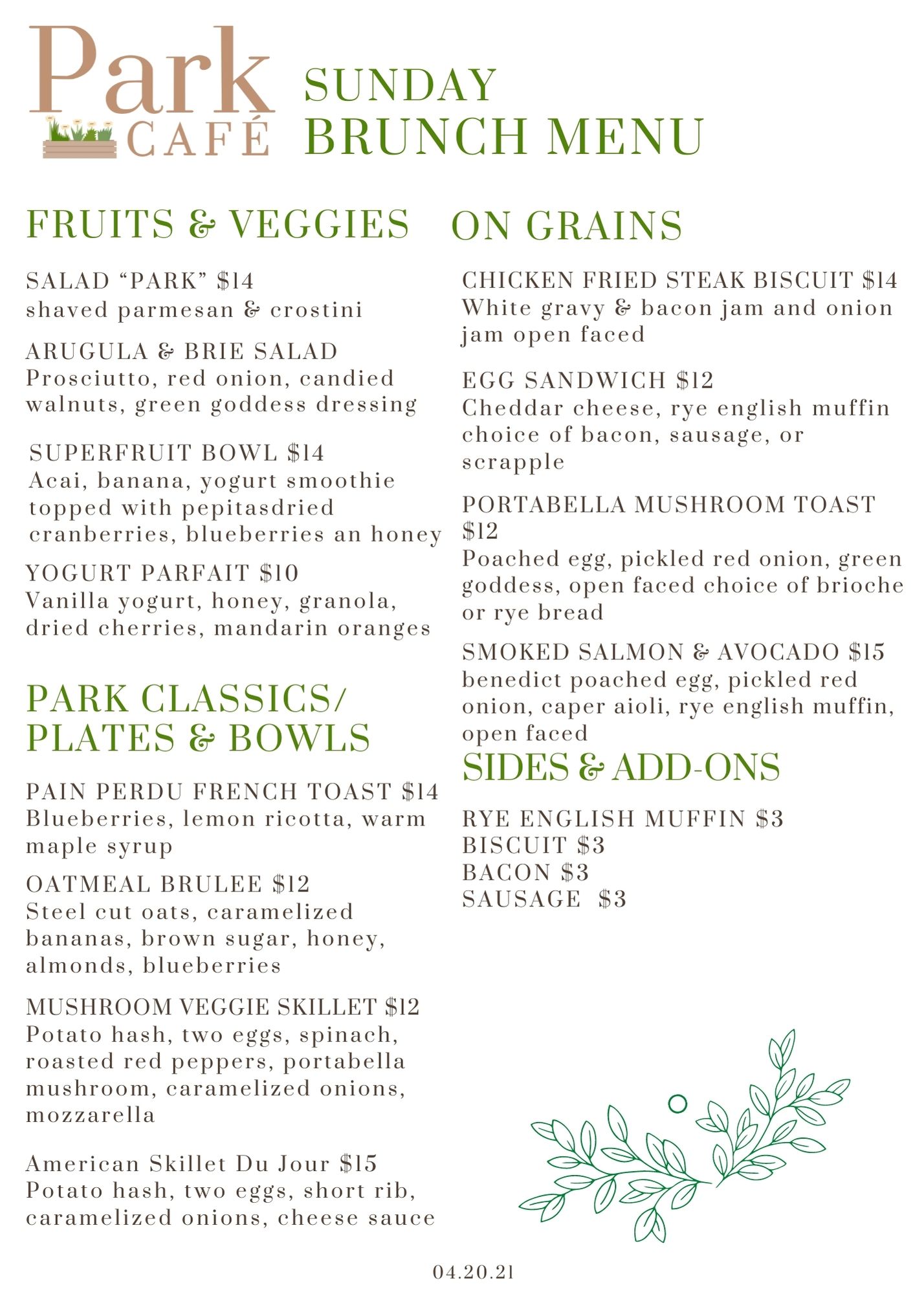 Park CAFÉ

SUNDAY
BRUNCH MENU

FRUITS & VEGGIES

SALAD "PARK" $14
shaved parmesan & crostini

ARUGULA & BRIE SALAD
Prosciutto, red onion, candied walnuts, green goddess dressing

SUPERFRUIT BOWL $14
Acai, banana, yogurt smoothie topped with pepitasdried cranberries, blueberries an honey

YOGURT PARFAIT $10
Vanilla yogurt, honey, granola, dried cherries, mandarin oranges

PARK CLASSICS/ PLATES & BOWLS

PAIN PERDU FRENCH TOAST $14
Blueberries, lemon ricotta, warm maple syrup

OATMEAL BRULEE $12
Steel cut oats, caramelized bananas, brown sugar, honey, almonds, blueberries

MUSHROOM VEGGIE SKILLET $12
Potato hash, two eggs, spinach, roasted red peppers, portabella mushroom, caramelized onions, mozzarella

American Skillet Du Jour $15
Potato hash, two eggs, short rib, caramelized onions, cheese sauce

ON GRAINS

CHICKEN FRIED STEAK BISCUIT $14
White gravy & bacon jam and onion jam open faced

EGG SANDWICH $12
Cheddar cheese, rye english muffin choice of bacon, sausage, or scrapple

PORTABELLA MUSHROOM TOAST $12
Poached egg, pickled red onion, green goddess, open faced choice of brioche or rye bread

SMOKED SALMON & AVOCADO $15
benedict poached egg, pickled red onion, caper aioli, rye english muffin, open faced

SIDES & ADD-ONS

RYE ENGLISH MUFFIN $3
BISCUIT $3
BACON $3
SAUSAGE $3

04.20.21